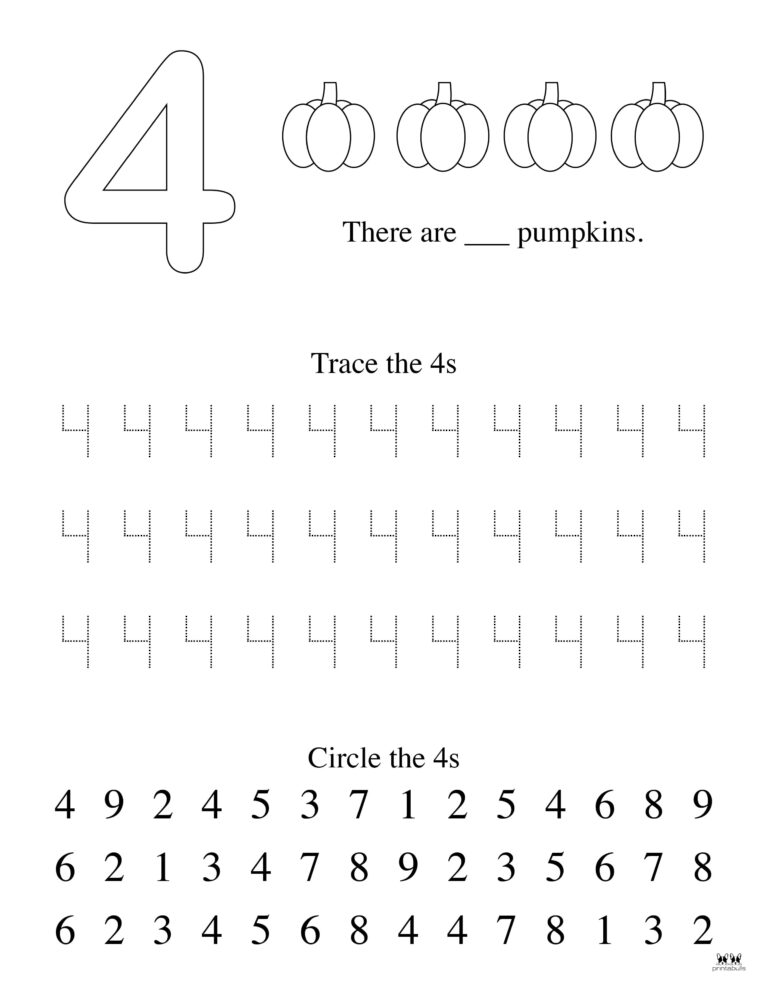 4

There are ___ pumpkins.

Trace the 4s

4 4 4 4 4 4 4 4 4 4 4
4 4 4 4 4 4 4 4 4 4 4
4 4 4 4 4 4 4 4 4 4 4

Circle the 4s

4 9 2 4 5 3 7 1 2 5 4 6 8 9
6 2 1 3 4 7 8 9 2 3 5 6 7 8
6 2 3 4 5 6 8 4 4 7 8 1 3 2

printabulls